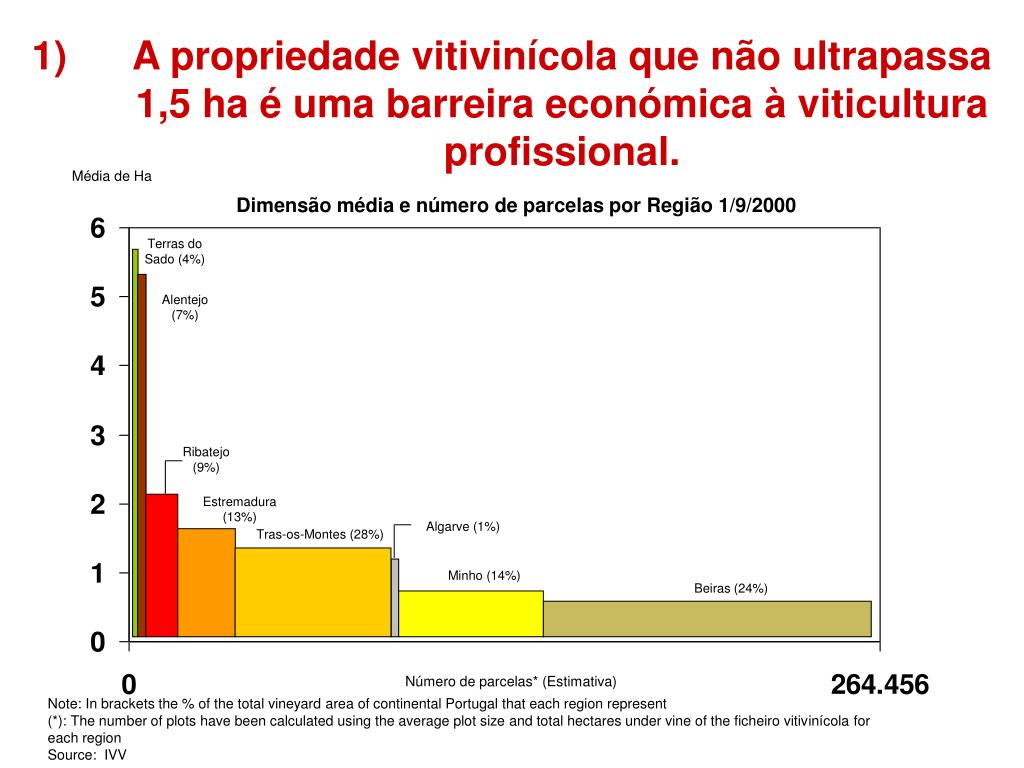 1) A propriedade vitivinícola que não ultrapassa 1,5 ha é uma barreira económica à viticultura profissional.

Média de Ha

Dimensão média e número de parcelas por Região 1/9/2000

6
5
4
3
2
1
0

Terras do Sado (4%)

Alentejo (7%)

Ribatejo (9%)

Estremadura (13%)

Tras-os-Montes (28%)

Algarve (1%)

Minho (14%)

Beiras (24%)

0

Número de parcelas* (Estimativa)

264.456

Note: In brackets the % of the total vineyard area of continental Portugal that each region represent
(*): The number of plots have been calculated using the average plot size and total hectares under vine of the ficheiro vitivinícola for each region
Source: IVV